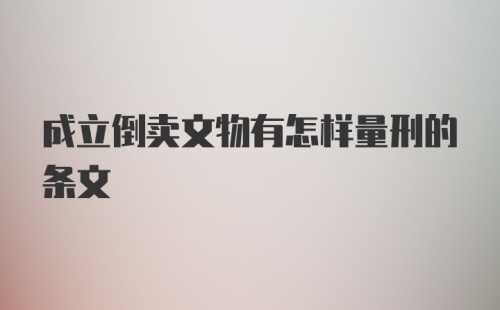 成立倒卖文物有怎样量刑的条文